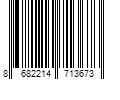 8 682214 713673